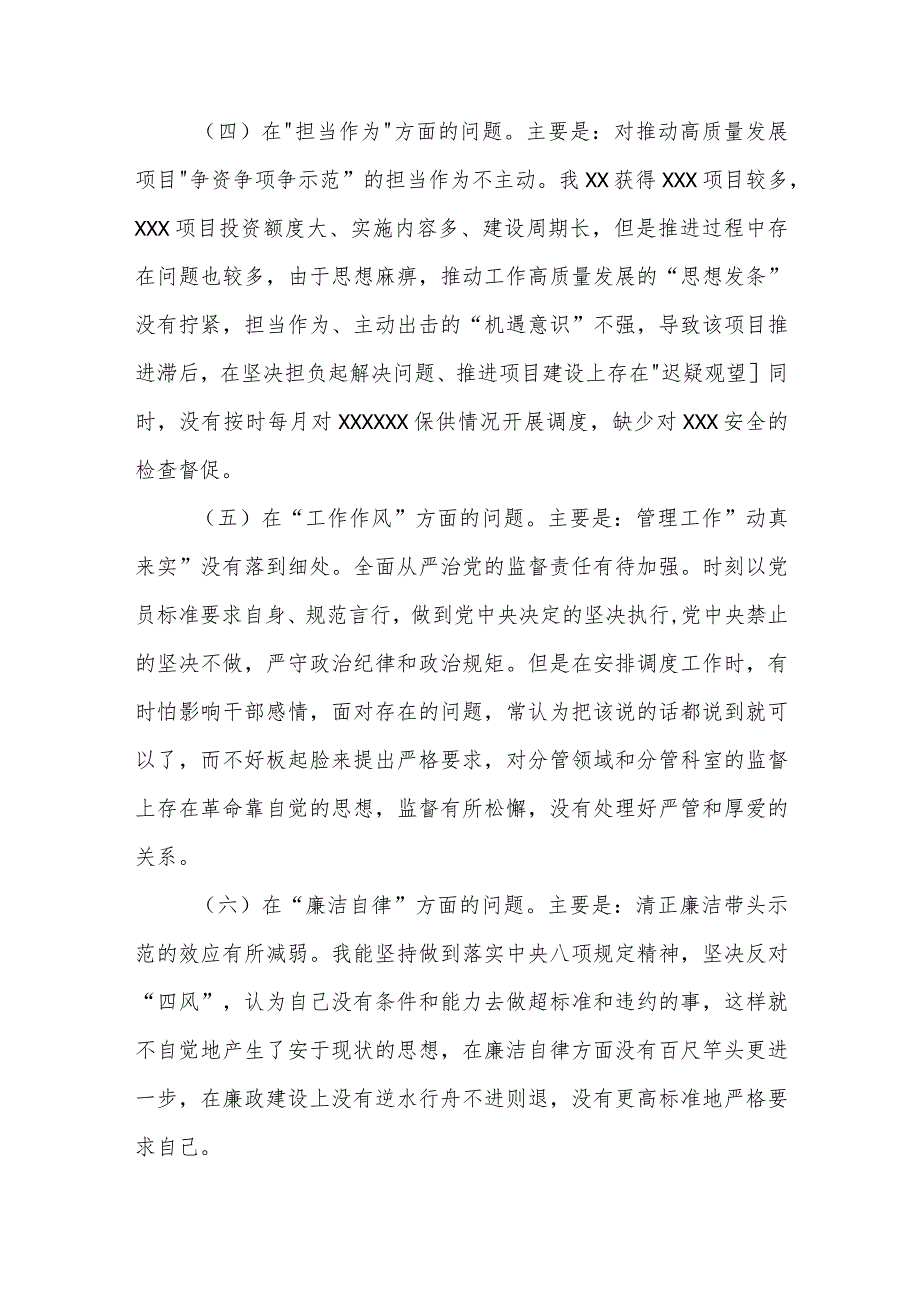 （四）在"担当作为"方面的问题。主要是：对推动高质量发展项目"争资争项争示范”的担当作为不主动。我XX获得XXX项目较多，XXX项目投资额度大、实施内容多、建设周期长，但是推进过程中存在问题也较多，由于思想麻痹，推动工作高质量发展的“思想发条”没有拧紧，担当作为、主动出击的“机遇意识”不强，导致该项目推进滞后，在坚决担负起解决问题、推进项目建设上存在"迟疑观望］同时，没有按时每月对XXXXXX保供情况开展调度，缺少对XXX安全的检查督促。

（五）在“工作作风”方面的问题。主要是：管理工作”动真来实”没有落到细处。全面从严治党的监督责任有待加强。时刻以党员标准要求自身、规范言行，做到党中央决定的坚决执行，党中央禁止的坚决不做，严守政治纪律和政治规矩。但是在安排调度工作时，有时怕影响干部感情，面对存在的问题，常认为把该说的话都说到就可以了，而不好板起脸来提出严格要求，对分管领域和分管科室的监督上存在革命靠自觉的思想，监督有所松懈，没有处理好严管和厚爱的关系。

（六）在“廉洁自律”方面的问题。主要是：清正廉洁带头示范的效应有所减弱。我能坚持做到落实中央八项规定精神，坚决反对“四风”，认为自己没有条件和能力去做超标准和违约的事，这样就不自觉地产生了安于现状的思想，在廉洁自律方面没有百尺竿头更进一步，在廉政建设上没有逆水行舟不进则退，没有更高标准地严格要求自己。